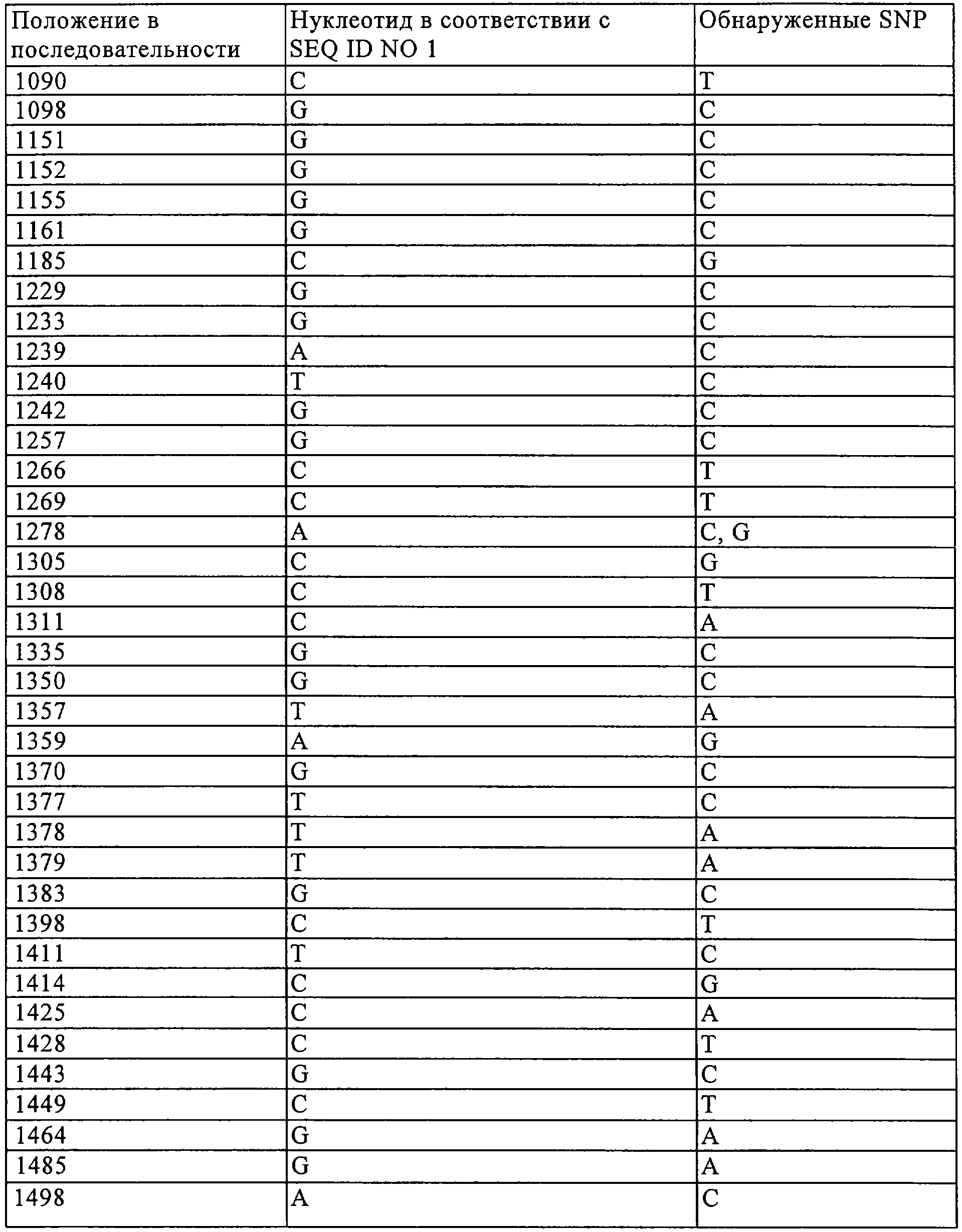 | Положение в последовательности | Нуклеотид в соответствии с SEQ ID NO 1 | Обнаруженные SNP |
|---|---|---|
| 1090 | C | T |
| 1098 | G | C |
| 1151 | G | C |
| 1152 | G | C |
| 1155 | G | C |
| 1161 | G | C |
| 1185 | C | G |
| 1229 | G | C |
| 1233 | G | C |
| 1239 | A | C |
| 1240 | T | C |
| 1242 | G | C |
| 1257 | G | C |
| 1266 | C | T |
| 1269 | C | T |
| 1278 | A | C, G |
| 1305 | C | G |
| 1308 | C | T |
| 1311 | C | A |
| 1335 | G | C |
| 1350 | G | C |
| 1357 | T | A |
| 1359 | A | G |
| 1370 | G | C |
| 1377 | T | C |
| 1378 | T | A |
| 1379 | T | A |
| 1383 | G | C |
| 1398 | C | T |
| 1411 | T | C |
| 1414 | C | G |
| 1425 | C | A |
| 1428 | C | T |
| 1443 | G | C |
| 1449 | C | T |
| 1464 | G | A |
| 1485 | G | A |
| 1498 | A | C |